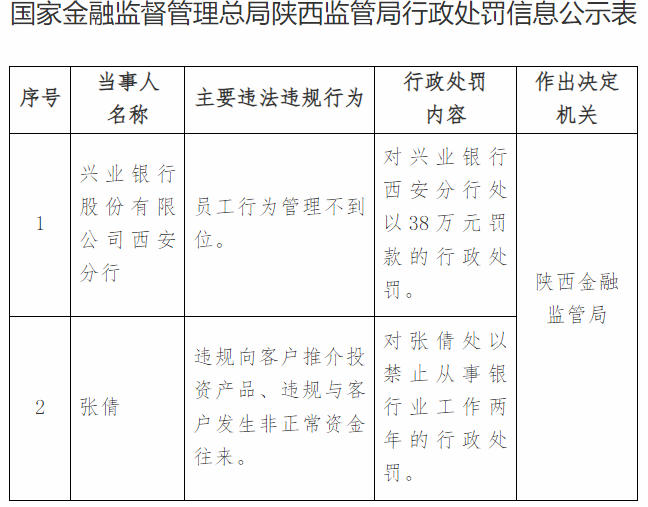 国家金融监督管理总局陕西监管局行政处罚信息公示表

| 序号 | 当事人名称 | 主要违法违规行为 | 行政处罚内容 | 作出决定机关 |
|---|---|---|---|---|
| 1 | 兴业银行股份有限公司西安分行 | 员工行为管理不到位。 | 对兴业银行西安分行处以38万元罚款的行政处罚。 | 陕西金融监管局 |
| 2 | 张倩 | 违规向客户推介投资产品、违规与客户发生非正常资金往来。 | 对张倩处以禁止从事银行业工作两年的行政处罚。 | 陕西金融监管局 |